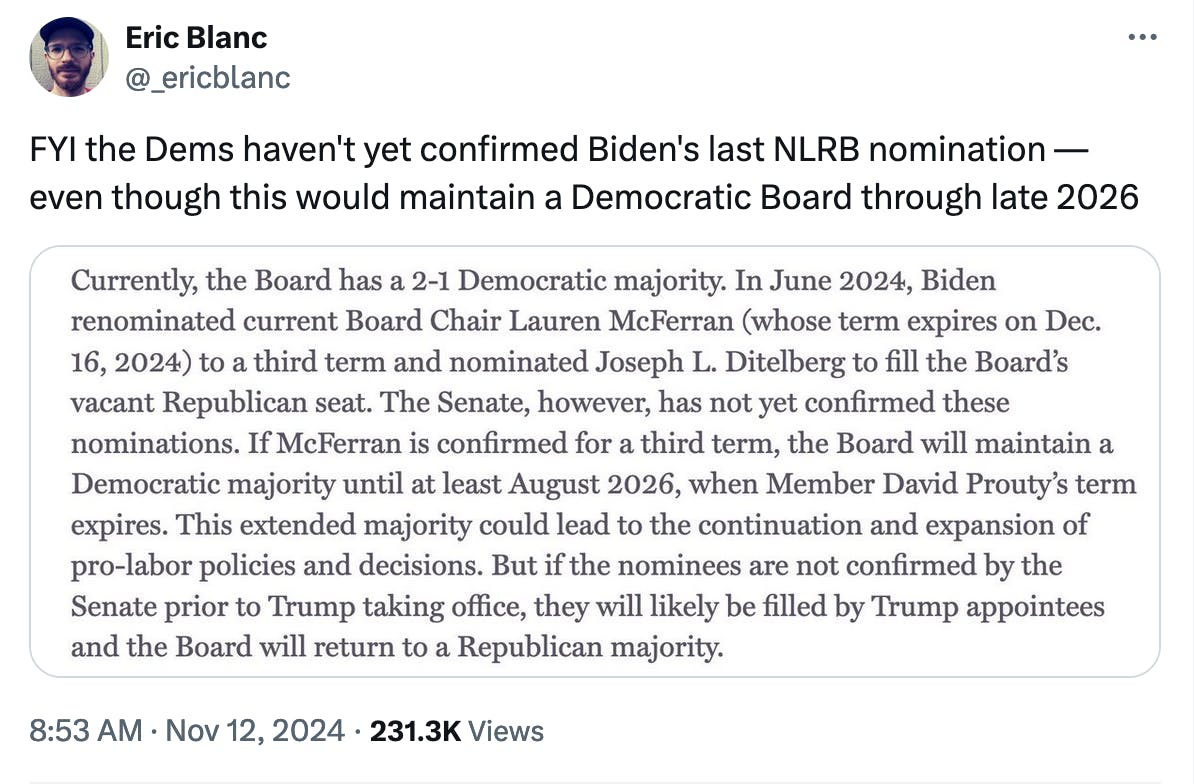 Eric Blanc
@_ericblanc

FYI the Dems haven't yet confirmed Biden's last NLRB nomination — even though this would maintain a Democratic Board through late 2026

Currently, the Board has a 2-1 Democratic majority. In June 2024, Biden renominated current Board Chair Lauren McFerran (whose term expires on Dec. 16, 2024) to a third term and nominated Joseph L. Ditelberg to fill the Board's vacant Republican seat. The Senate, however, has not yet confirmed these nominations. If McFerran is confirmed for a third term, the Board will maintain a Democratic majority until at least August 2026, when Member David Prouty's term expires. This extended majority could lead to the continuation and expansion of pro-labor policies and decisions. But if the nominees are not confirmed by the Senate prior to Trump taking office, they will likely be filled by Trump appointees and the Board will return to a Republican majority.

8:53 AM · Nov 12, 2024 · 231.3K Views